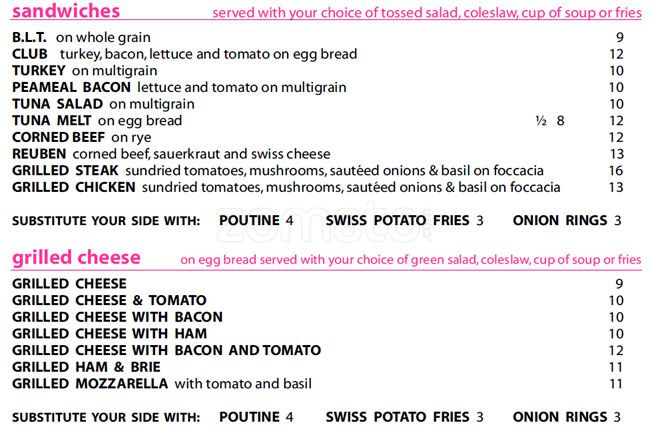 sandwiches served with your choice of tossed salad, coleslaw, cup of soup or fries

B.L.T. on whole grain 9
CLUB turkey, bacon, lettuce and tomato on egg bread 12
TURKEY on multigrain 10
PEAMEAL BACON lettuce and tomato on multigrain 10
TUNA SALAD on multigrain 10
TUNA MELT on egg bread ½ 8 12
CORNED BEEF on rye 12
REUBEN corned beef, sauerkraut and swiss cheese 13
GRILLED STEAK sundried tomatoes, mushrooms, sautéed onions & basil on foccacia 16
GRILLED CHICKEN sundried tomatoes, mushrooms, sautéed onions & basil on foccacia 13

SUBSTITUTE YOUR SIDE WITH: POUTINE 4 SWISS POTATO FRIES 3 ONION RINGS 3

zomato

grilled cheese on egg bread served with your choice of green salad, coleslaw, cup of soup or fries

GRILLED CHEESE 9
GRILLED CHEESE & TOMATO 10
GRILLED CHEESE WITH BACON 10
GRILLED CHEESE WITH HAM 10
GRILLED CHEESE WITH BACON AND TOMATO 12
GRILLED HAM & BRIE 11
GRILLED MOZZARELLA with tomato and basil 11

SUBSTITUTE YOUR SIDE WITH: POUTINE 4 SWISS POTATO FRIES 3 ONION RINGS 3